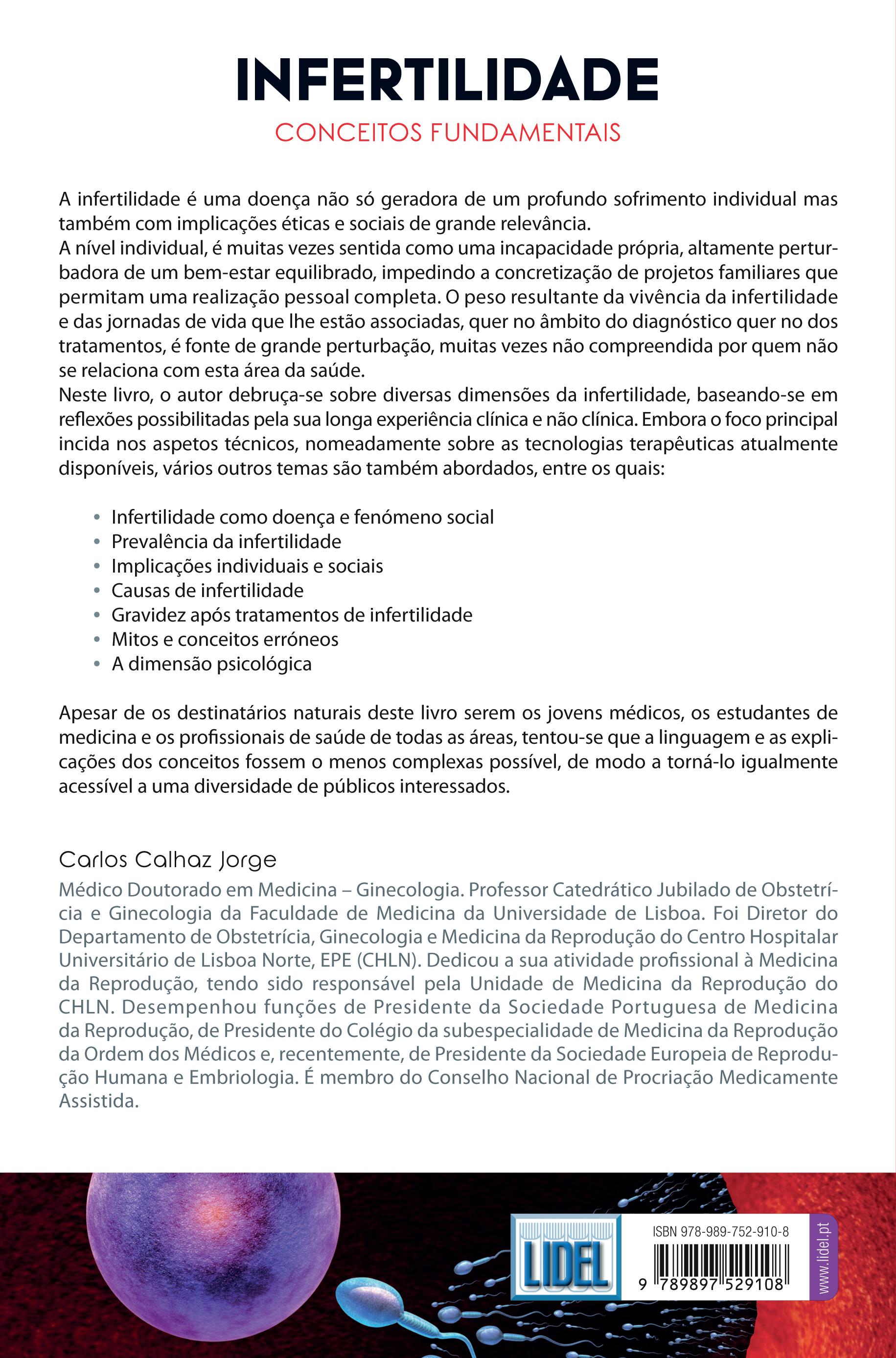 INFERTILIDADE

CONCEITOS FUNDAMENTAIS

A infertilidade é uma doença não só geradora de um profundo sofrimento individual mas também com implicações éticas e sociais de grande relevância.
A nível individual, é muitas vezes sentida como uma incapacidade própria, altamente perturbadora de um bem-estar equilibrado, impedindo a concretização de projetos familiares que permitam uma realização pessoal completa. O peso resultante da vivência da infertilidade e das jornadas de vida que lhe estão associadas, quer no âmbito do diagnóstico quer no dos tratamentos, é fonte de grande perturbação, muitas vezes não compreendida por quem não se relaciona com esta área da saúde.
Neste livro, o autor debruça-se sobre diversas dimensões da infertilidade, baseando-se em reflexões possibilitadas pela sua longa experiência clínica e não clínica. Embora o foco principal incida nos aspetos técnicos, nomeadamente sobre as tecnologias terapêuticas atualmente disponíveis, vários outros temas são também abordados, entre os quais:

• Infertilidade como doença e fenómeno social
• Prevalência da infertilidade
• Implicações individuais e sociais
• Causas de infertilidade
• Gravidez após tratamentos de infertilidade
• Mitos e conceitos erróneos
• A dimensão psicológica

Apesar de os destinatários naturais deste livro serem os jovens médicos, os estudantes de medicina e os profissionais de saúde de todas as áreas, tentou-se que a linguagem e as explicações dos conceitos fossem o menos complexas possível, de modo a torná-lo igualmente acessível a uma diversidade de públicos interessados.

Carlos Calhaz Jorge
Médico Doutorado em Medicina – Ginecologia. Professor Catedrático Jubilado de Obstetrícia e Ginecologia da Faculdade de Medicina da Universidade de Lisboa. Foi Diretor do Departamento de Obstetrícia, Ginecologia e Medicina da Reprodução do Centro Hospitalar Universitário de Lisboa Norte, EPE (CHLN). Dedicou a sua atividade profissional à Medicina da Reprodução, tendo sido responsável pela Unidade de Medicina da Reprodução do CHLN. Desempenhou funções de Presidente da Sociedade Portuguesa de Medicina da Reprodução, de Presidente do Colégio da subespecialidade de Medicina da Reprodução da Ordem dos Médicos e, recentemente, de Presidente da Sociedade Europeia de Reprodução Humana e Embriologia. É membro do Conselho Nacional de Procriação Medicamente Assistida.

LIDEL

ISBN 978-989-752-910-8

9 789897 529108

www.lidel.pt